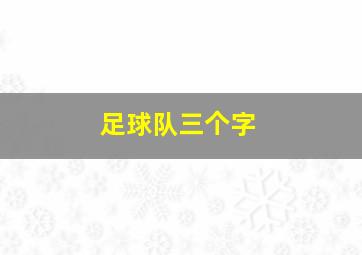 足球队三个字